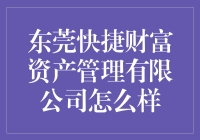 东莞快捷财富资产管理有限公司怎么样